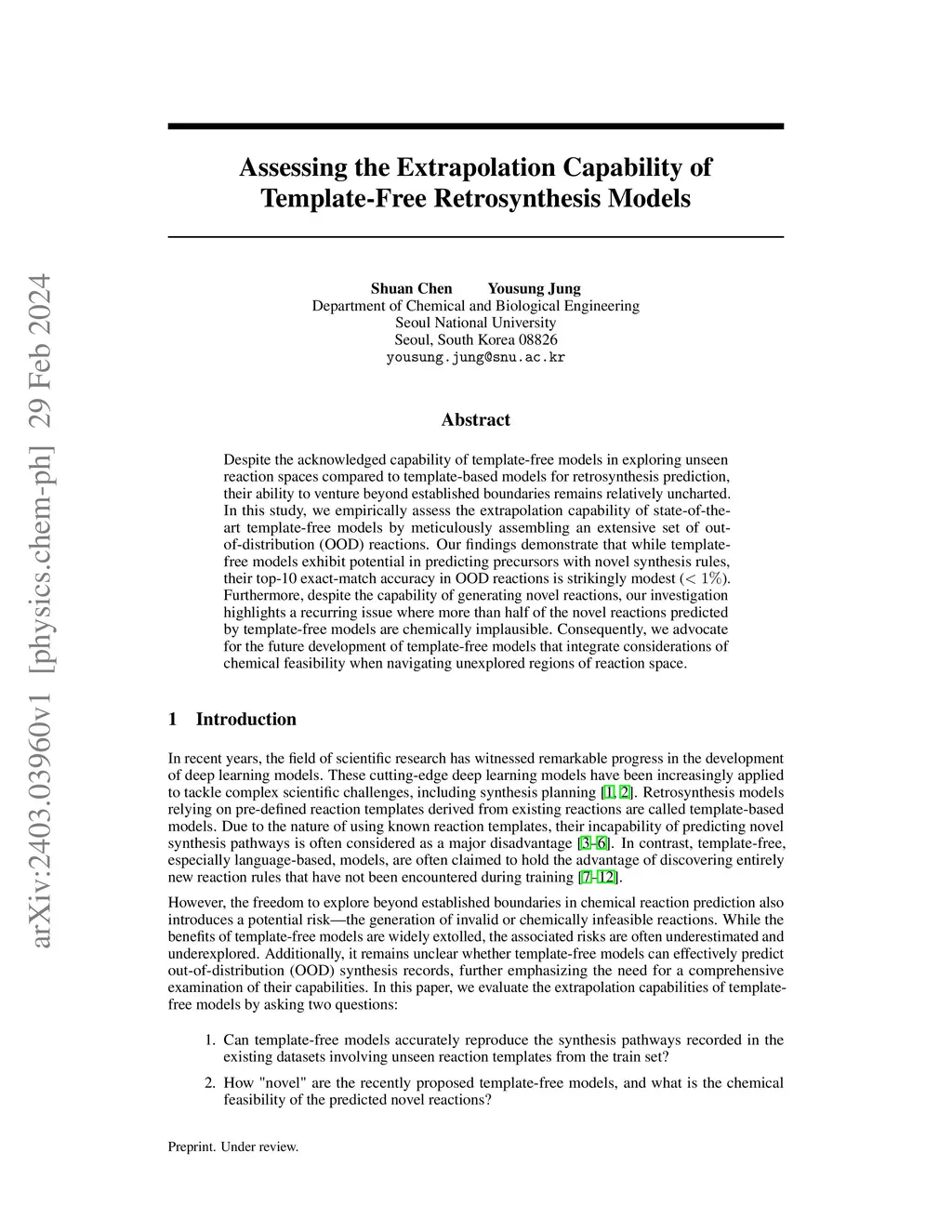 arXiv:2403.03960v1 [physics.chem-ph] 29 Feb 2024

Assessing the Extrapolation Capability of Template-Free Retrosynthesis Models

Shuan Chen Yousung Jung
Department of Chemical and Biological Engineering
Seoul National University
Seoul, South Korea 08826
yousung.jung@snu.ac.kr

Abstract

Despite the acknowledged capability of template-free models in exploring unseen reaction spaces compared to template-based models for retrosynthesis prediction, their ability to venture beyond established boundaries remains relatively uncharted. In this study, we empirically assess the extrapolation capability of state-of-the-art template-free models by meticulously assembling an extensive set of out-of-distribution (OOD) reactions. Our findings demonstrate that while template-free models exhibit potential in predicting precursors with novel synthesis rules, their top-10 exact-match accuracy in OOD reactions is strikingly modest ($< 1\%$). Furthermore, despite the capability of generating novel reactions, our investigation highlights a recurring issue where more than half of the novel reactions predicted by template-free models are chemically implausible. Consequently, we advocate for the future development of template-free models that integrate considerations of chemical feasibility when navigating unexplored regions of reaction space.

1 Introduction

In recent years, the field of scientific research has witnessed remarkable progress in the development of deep learning models. These cutting-edge deep learning models have been increasingly applied to tackle complex scientific challenges, including synthesis planning [1, 2]. Retrosynthesis models relying on pre-defined reaction templates derived from existing reactions are called template-based models. Due to the nature of using known reaction templates, their incapability of predicting novel synthesis pathways is often considered as a major disadvantage [3–6]. In contrast, template-free, especially language-based, models, are often claimed to hold the advantage of discovering entirely new reaction rules that have not been encountered during training [7–12].

However, the freedom to explore beyond established boundaries in chemical reaction prediction also introduces a potential risk—the generation of invalid or chemically infeasible reactions. While the benefits of template-free models are widely extolled, the associated risks are often underestimated and underexplored. Additionally, it remains unclear whether template-free models can effectively predict out-of-distribution (OOD) synthesis records, further emphasizing the need for a comprehensive examination of their capabilities. In this paper, we evaluate the extrapolation capabilities of template-free models by asking two questions:

1. Can template-free models accurately reproduce the synthesis pathways recorded in the existing datasets involving unseen reaction templates from the train set?
2. How "novel" are the recently proposed template-free models, and what is the chemical feasibility of the predicted novel reactions?

Preprint. Under review.